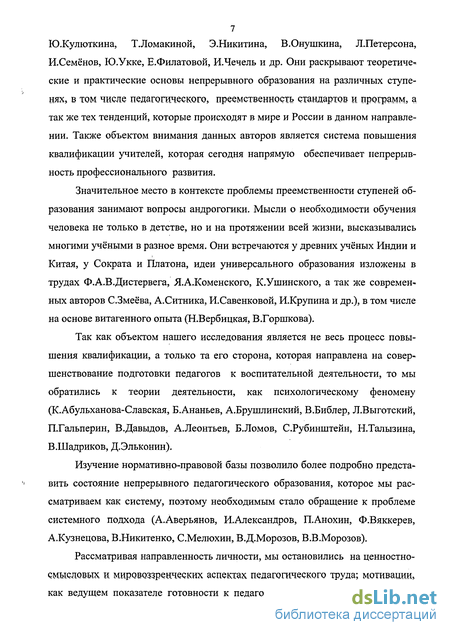 7

Ю.Кулюткина, Т.Ломакиной, Э.Никитина, В.Онушкина, Л.Петерсона, И.Семёнов, Ю.Укке, Е.Филатовой, И.Чечель и др. Они раскрывают теоретические и практические основы непрерывного образования на различных ступенях, в том числе педагогического, преемственность стандартов и программ, а так же тех тенденций, которые происходят в мире и России в данном направлении. Также объектом внимания данных авторов является система повышения квалификации учителей, которая сегодня напрямую обеспечивает непрерывность профессионального развития.

Значительное место в контексте проблемы преемственности ступеней образования занимают вопросы андрогогики. Мысли о необходимости обучения человека не только в детстве, но и на протяжении всей жизни, высказывались многими учёными в разное время. Они встречаются у древних учёных Индии и Китая, у Сократа и Платона, идеи универсального образования изложены в трудах Ф.А.В.Дистервега, Я.А.Коменского, К.Ушинского, а так же современных авторов С.Змеёва, А.Ситника, И.Савенковой, И.Крупина и др.), в том числе на основе витагенного опыта (Н.Вербицкая, В.Горшкова).

Так как объектом нашего исследования является не весь процесс повышения квалификации, а только та его сторона, которая направлена на совершенствование подготовки педагогов к воспитательной деятельности, то мы обратились к теории деятельности, как психологическому феномену (К.Абульханова-Славская, Б.Ананьев, А.Брушлинский, В.Библер, Л.Выготский, П.Гальперин, В.Давыдов, А.Леонтьев, Б.Ломов, С.Рубинштейн, Н.Талызина, В.Шадриков, Д.Эльконин).

Изучение нормативно-правовой базы позволило более подробно представить состояние непрерывного педагогического образования, которое мы рассматриваем как систему, поэтому необходимым стало обращение к проблеме системного подхода (А.Аверьянов, И.Александров, П.Анохин, Ф.Вяккерев, А.Кузнецова, В.Никитенко, С.Мелюхин, В.Д.Морозов, В.В.Морозов).

Рассматривая направленность личности, мы остановились на ценностно-смысловых и мировоззренческих аспектах педагогического труда; мотивации, как ведущем показателе готовности к педаго

dsLib.net
библиотека диссертаций